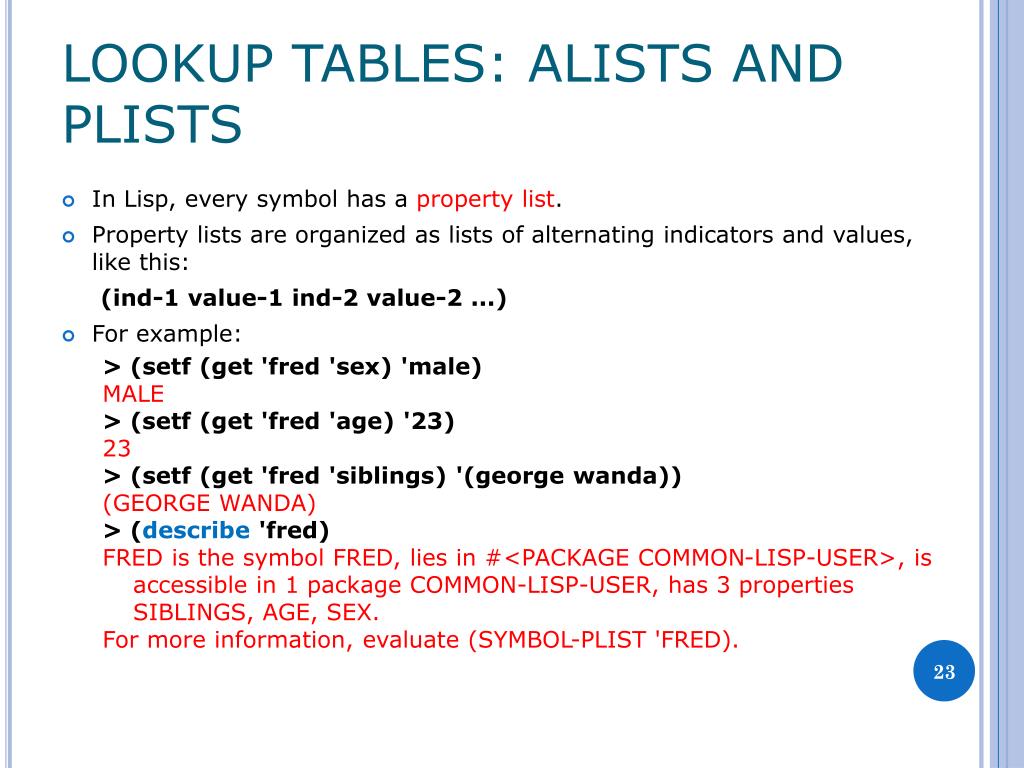 LOOKUP TABLES: ALISTS AND PLISTS

In Lisp, every symbol has a property list.

Property lists are organized as lists of alternating indicators and values, like this:

(ind-1 value-1 ind-2 value-2 ...)

For example:

> (setf (get 'fred 'sex) 'male)
MALE
> (setf (get 'fred 'age) '23)
23
> (setf (get 'fred 'siblings) '(george wanda))
(GEORGE WANDA)
> (describe 'fred)
FRED is the symbol FRED, lies in #<PACKAGE COMMON-LISP-USER>, is accessible in 1 package COMMON-LISP-USER, has 3 properties SIBLINGS, AGE, SEX.
For more information, evaluate (SYMBOL-PLIST 'FRED).

23